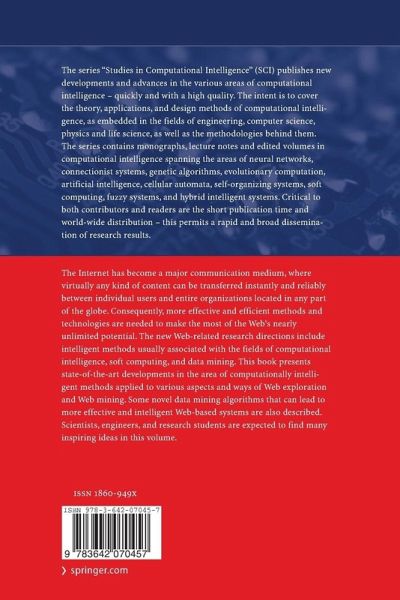 The series "Studies in Computational Intelligence" (SCI) publishes new developments and advances in the various areas of computational intelligence – quickly and with a high quality. The intent is to cover the theory, applications, and design methods of computational intelligence, as embedded in the fields of engineering, computer science, physics and life science, as well as the methodologies behind them. The series contains monographs, lecture notes and edited volumes in computational intelligence spanning the areas of neural networks, connectionist systems, genetic algorithms, evolutionary computation, artificial intelligence, cellular automata, self-organizing systems, soft computing, fuzzy systems, and hybrid intelligent systems. Critical to both contributors and readers are the short publication time and world-wide distribution – this permits a rapid and broad dissemination of research results.

The Internet has become a major communication medium, where virtually any kind of content can be transferred instantly and reliably between individual users and entire organizations located in any part of the globe. Consequently, more effective and efficient methods and technologies are needed to make the most of the Web's nearly unlimited potential. The new Web-related research directions include intelligent methods usually associated with the fields of computational intelligence, soft computing, and data mining. This book presents state-of-the-art developments in the area of computationally intelligent methods applied to various aspects and ways of Web exploration and Web mining. Some novel data mining algorithms that can lead to more effective and intelligent Web-based systems are also described. Scientists, engineers, and research students are expected to find many inspiring ideas in this volume.

ISSN 1860-949X

ISBN 978-3-642-07045-7

9 783642 070457

› springer.com